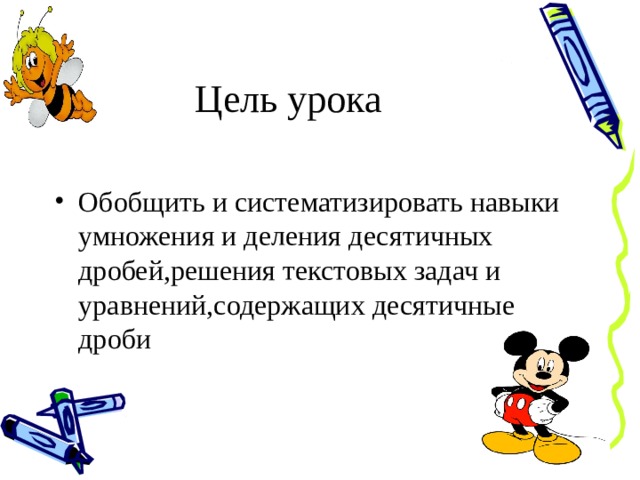 Цель урока

• Обобщить и систематизировать навыки умножения и деления десятичных дробей,решения текстовых задач и уравнений,содержащих десятичные дроби